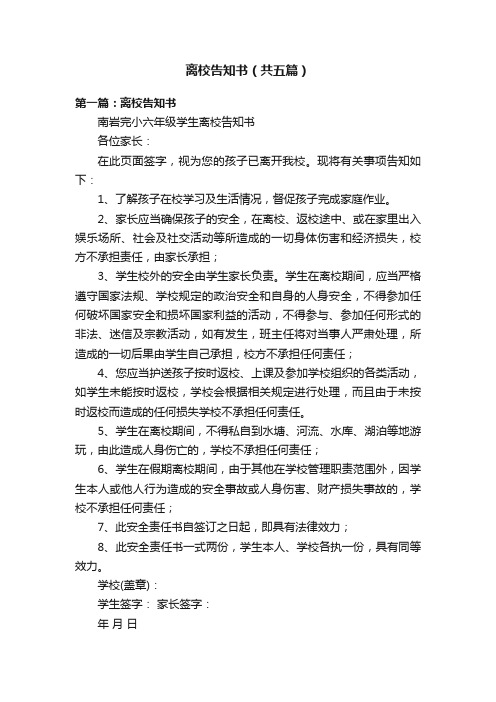 离校告知书（共五篇）

第一篇：离校告知书

南岩完小六年级学生离校告知书

各位家长：

在此页面签字，视为您的孩子已离开我校。现将有关事项告知如下：

1、了解孩子在校学习及生活情况，督促孩子完成家庭作业。

2、家长应当确保孩子的安全，在离校、返校途中、或在家里出入娱乐场所、社会及社交活动等所造成的一切身体伤害和经济损失，校方不承担责任，由家长承担；

3、学生校外的安全由学生家长负责。学生在离校期间，应当严格遵守国家法规、学校规定的政治安全和自身的人身安全，不得参加任何破坏国家安全和损坏国家利益的活动，不得参与、参加任何形式的非法、迷信及宗教活动，如有发生，班主任将对当事人严肃处理，所造成的一切后果由学生自己承担，校方不承担任何责任；

4、您应当护送孩子按时返校、上课及参加学校组织的各类活动，如学生未能按时返校，学校会根据相关规定进行处理，而且由于未按时返校而造成的任何损失学校不承担任何责任。

5、学生在离校期间，不得私自到水塘、河流、水库、湖泊等地游玩，由此造成人身伤亡的，学校不承担任何责任；

6、学生在假期离校期间，由于其他在学校管理职责范围外，因学生本人或他人行为造成的安全事故或人身伤害、财产损失事故的，学校不承担任何责任；

7、此安全责任书自签订之日起，即具有法律效力；

8、此安全责任书一式两份，学生本人、学校各执一份，具有同等效力。

学校(盖章)：

学生签字： 家长签字：

年 月 日